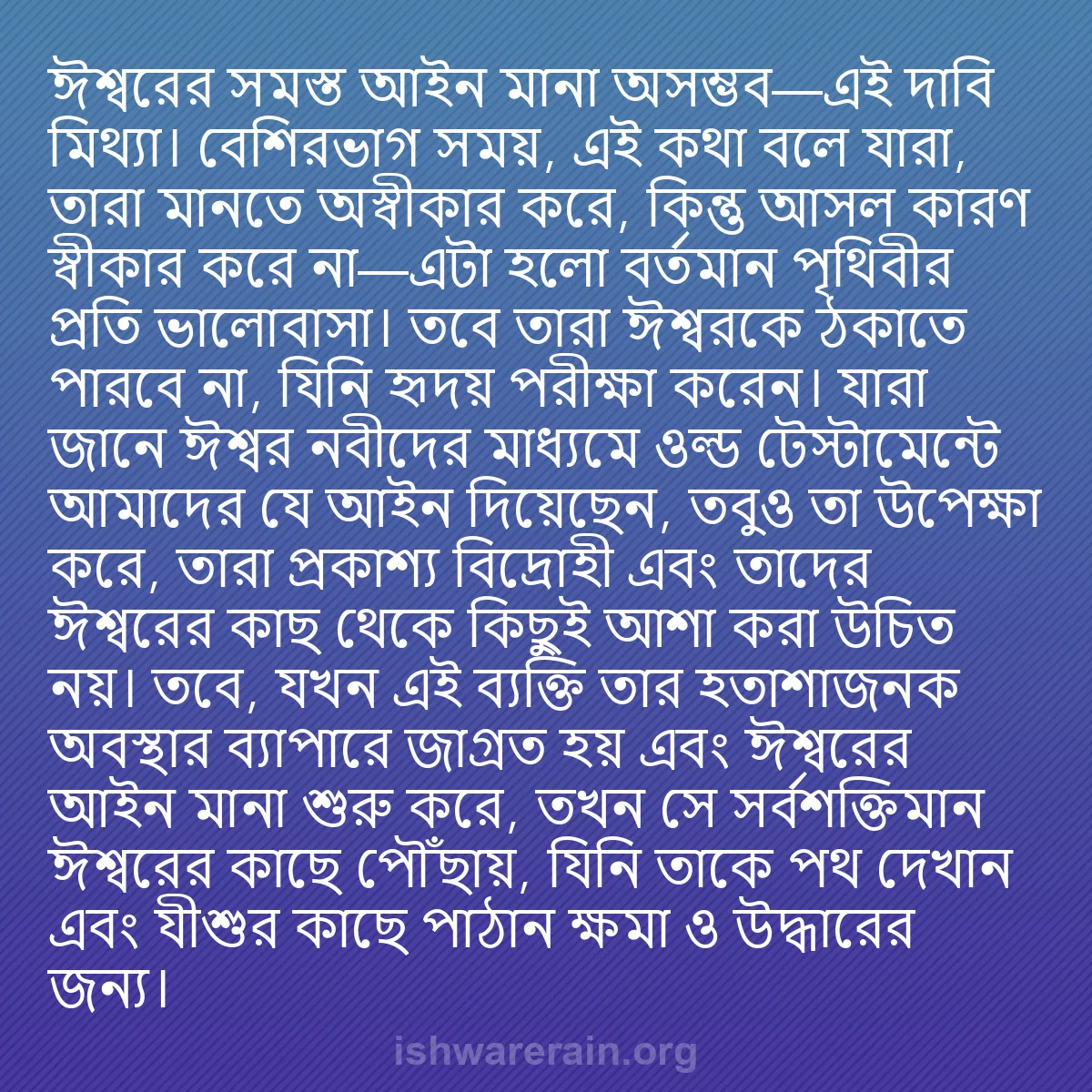 ঈশ্বরের সমস্ত আইন মানা অসম্ভব—এই দাবি মিথ্যা। বেশিরভাগ সময়, এই কথা বলে যারা, তারা মানতে অস্বীকার করে, কিন্তু আসল কারণ স্বীকার করে না—এটা হলো বর্তমান পৃথিবীর প্রতি ভালোবাসা। তবে তারা ঈশ্বরকে ঠকাতে পারবে না, যিনি হৃদয় পরীক্ষা করেন। যারা জানে ঈশ্বর নবীদের মাধ্যমে ওল্ড টেস্টামেন্টে আমাদের যে আইন দিয়েছেন, তবুও তা উপেক্ষা করে, তারা প্রকাশ্য বিদ্রোহী এবং তাদের ঈশ্বরের কাছ থেকে কিছুই আশা করা উচিত নয়। তবে, যখন এই ব্যক্তি তার হতাশাজনক অবস্থার ব্যাপারে জাগ্রত হয় এবং ঈশ্বরের আইন মানা শুরু করে, তখন সে সর্বশক্তিমান ঈশ্বরের কাছে পৌঁছায়, যিনি তাকে পথ দেখান এবং যীশুর কাছে পাঠান ক্ষমা ও উদ্ধারের জন্য।

ishwarerain.org